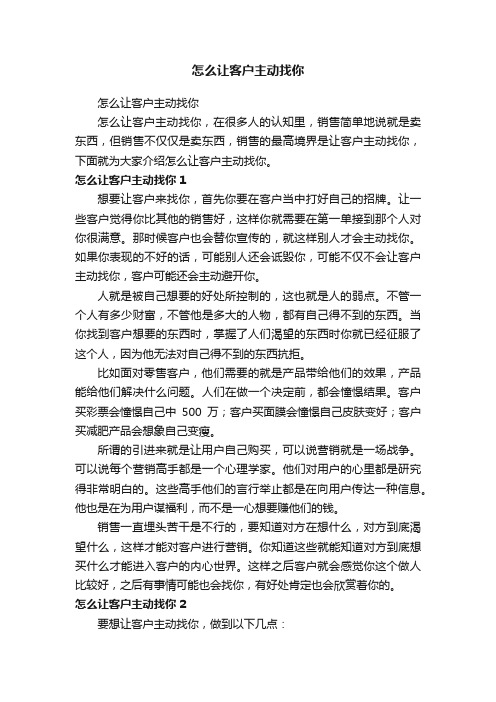 怎么让客户主动找你

怎么让客户主动找你

怎么让客户主动找你，在很多人的认知里，销售简单地说就是卖东西，但销售不仅仅是卖东西，销售的最高境界是让客户主动找你，下面就为大家介绍怎么让客户主动找你。

怎么让客户主动找你 1

想要让客户来找你，首先你要在客户当中打好自己的招牌。让一些客户觉得你比其他的销售好，这样你就需要在第一单接到那个人对你很满意。那时候客户也会替你宣传的，就这样别人才会主动找你。如果你表现的不好的话，可能别人还会诋毁你，可能不仅不会让客户主动找你，客户可能还会主动避开你。

人就是被自己想要的好处所控制的，这也就是人的弱点。不管一个人有多少财富，不管他是多大的人物，都有自己得不到的东西。当你找到客户想要的东西时，掌握了人们渴望的东西时你就已经征服了这个人，因为他无法对自己得不到的东西抗拒。

比如面对零售客户，他们需要的就是产品带给他们的效果，产品能给他们解决什么问题。人们在做一个决定前，都会憧憬结果。客户买彩票会憧憬自己中 500 万；客户买面膜会憧憬自己皮肤变好；客户买减肥产品会想象自己变瘦。

所谓的引进来就是让用户自己购买，可以说营销就是一场战争。可以说每个营销高手都是一个心理学家。他们对用户的心里都是研究得非常明白的。这些高手他们的言行举止都是在向用户传达一种信息。他也是在为用户谋福利，而不是一心想要赚他们的钱。

销售一直埋头苦干是不行的，要知道对方在想什么，对方到底渴望什么，这样才能对客户进行营销。你知道这些就能知道对方到底想买什么才能进入客户的内心世界。这样之后客户就会感觉你这个做人比较好，之后有事情可能也会找你，有好处肯定也会欣赏着你的。

怎么让客户主动找你 2

要想让客户主动找你，做到以下几点：